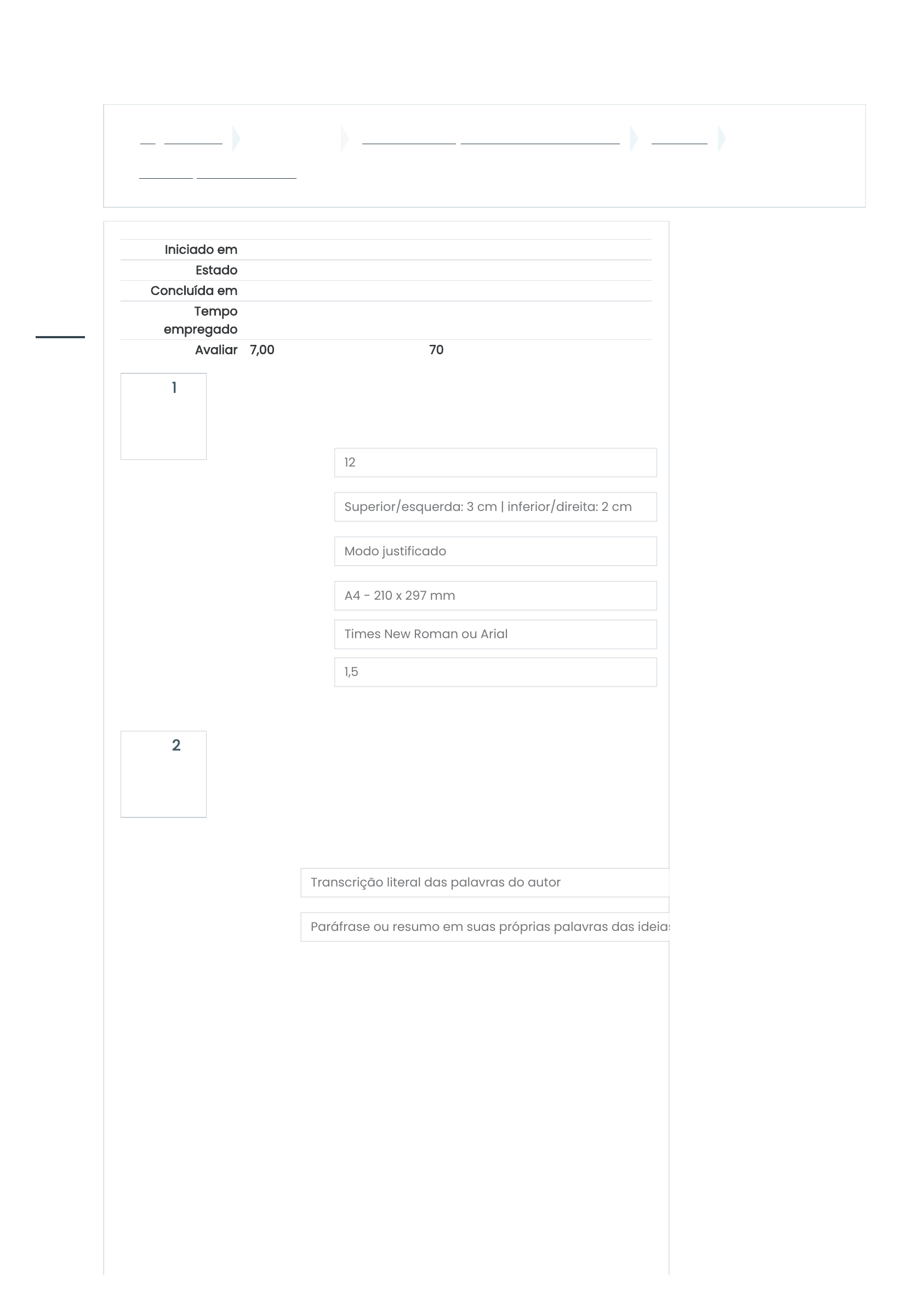 Iniciado em
Estado
Concluída em
Tempo empregado
Avaliar 7,00 70

1

12

Superior/esquerda: 3 cm | inferior/direita: 2 cm

Modo justificado

A4 - 210 x 297 mm

Times New Roman ou Arial

1,5

2

Transcrição literal das palavras do autor

Paráfrase ou resumo em suas próprias palavras das ideias